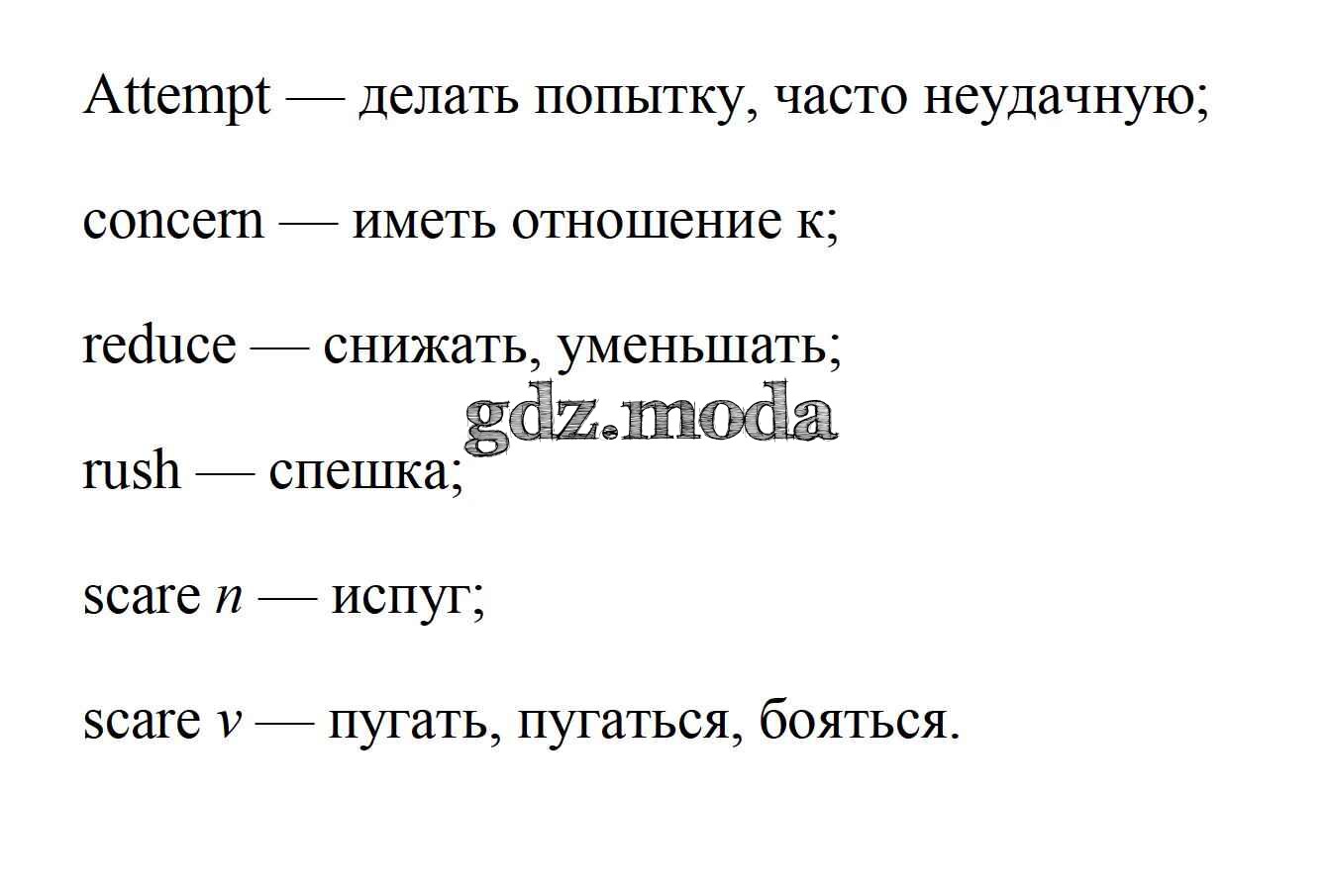 Attempt — делать попытку, часто неудачную;

concern — иметь отношение к;

reduce — снижать, уменьшать;

rush — спешка;

scare n — испуг;

scare v — пугать, пугаться, бояться.

gdz.moda